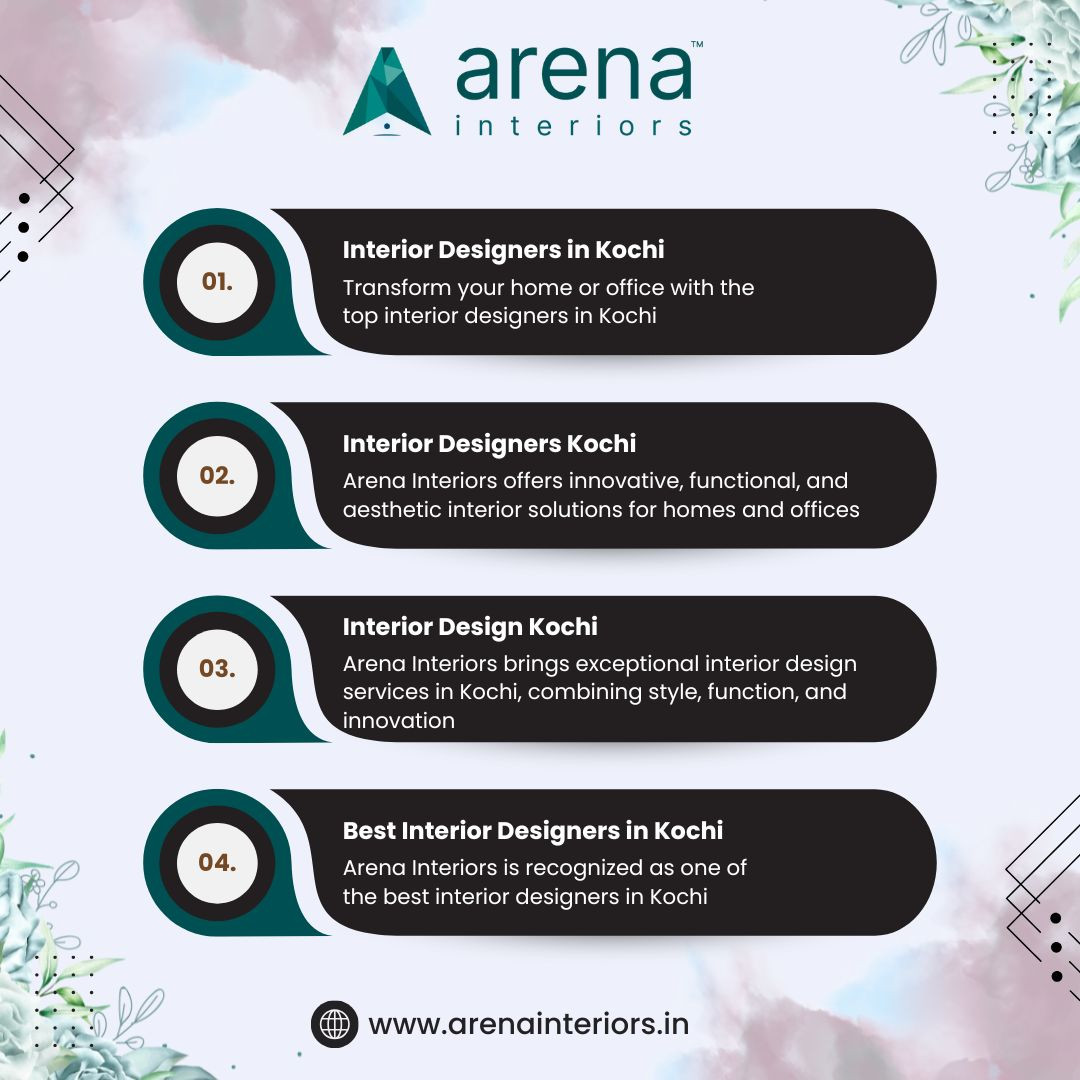 arena™
interiors

01.
Interior Designers in Kochi
Transform your home or office with the top interior designers in Kochi

02.
Interior Designers Kochi
Arena Interiors offers innovative, functional, and aesthetic interior solutions for homes and offices

03.
Interior Design Kochi
Arena Interiors brings exceptional interior design services in Kochi, combining style, function, and innovation

04.
Best Interior Designers in Kochi
Arena Interiors is recognized as one of the best interior designers in Kochi

www.arenainteriors.in